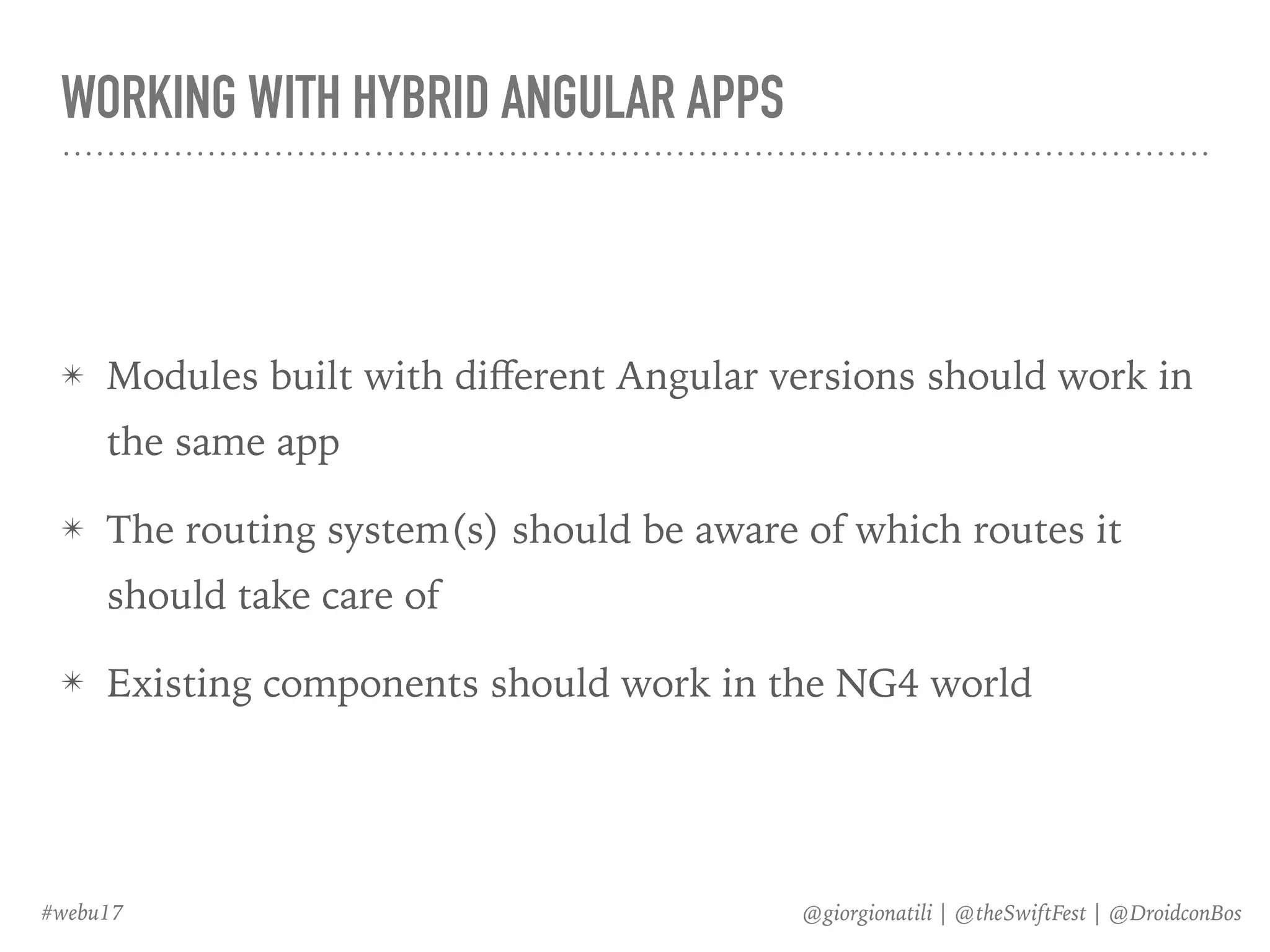 WORKING WITH HYBRID ANGULAR APPS

✴ Modules built with different Angular versions should work in the same app

✴ The routing system(s) should be aware of which routes it should take care of

✴ Existing components should work in the NG4 world

#webu17

@giorgionatili | @theSwiftFest | @DroidconBos